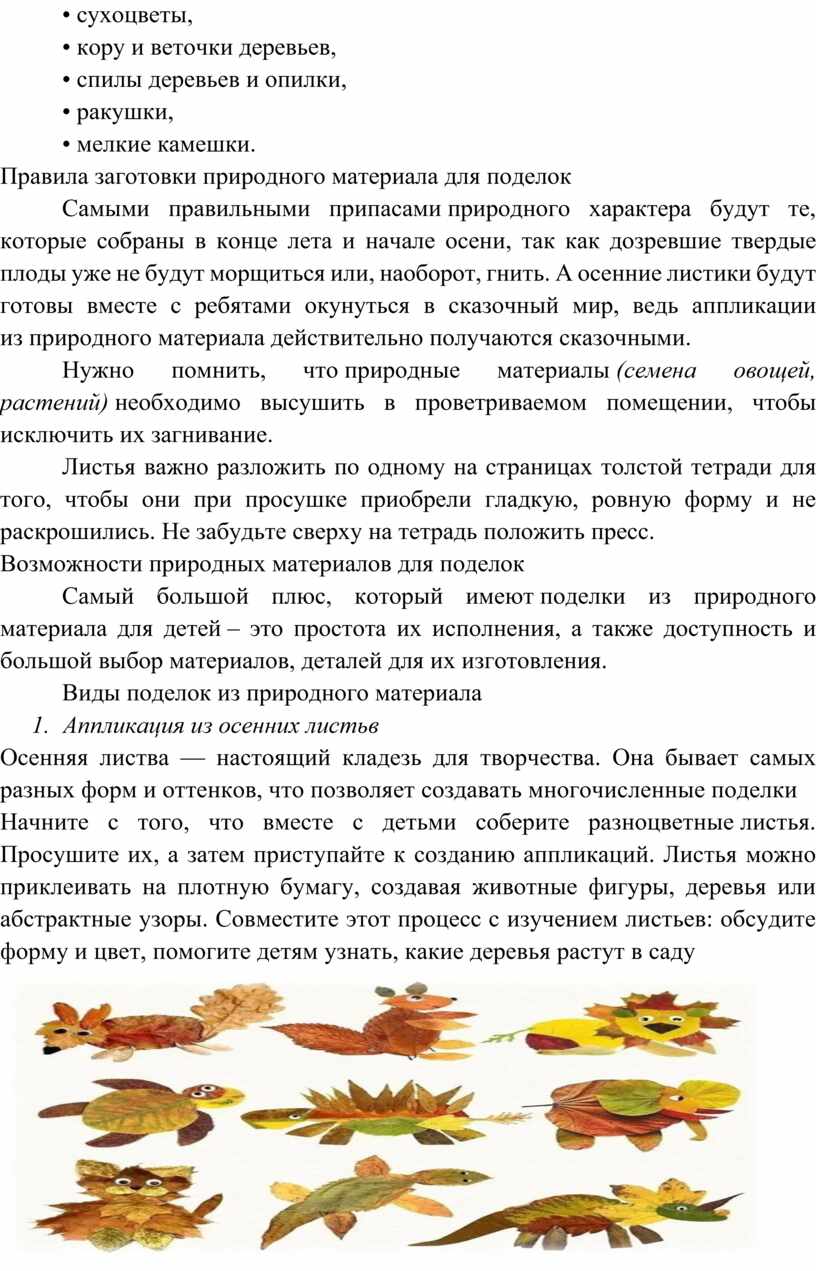 • сухоцветы,
• кору и веточки деревьев,
• спилы деревьев и опилки,
• ракушки,
• мелкие камешки.
Правила заготовки природного материала для поделок

Самыми правильными припасами природного характера будут те, которые собраны в конце лета и начале осени, так как дозревшие твердые плоды уже не будут морщиться или, наоборот, гнить. А осенние листики будут готовы вместе с ребятами окунуться в сказочный мир, ведь аппликации из природного материала действительно получаются сказочными.

Нужно помнить, что природные материалы (семена овощей, растений) необходимо высушить в проветриваемом помещении, чтобы исключить их загнивание.

Листья важно разложить по одному на страницах толстой тетради для того, чтобы они при просушке приобрели гладкую, ровную форму и не раскрошились. Не забудьте сверху на тетрадь положить пресс.
Возможности природных материалов для поделок

Самый большой плюс, который имеют поделки из природного материала для детей – это простота их исполнения, а также доступность и большой выбор материалов, деталей для их изготовления.

Виды поделок из природного материала
1. Аппликация из осенних листьв
Осенняя листва — настоящий кладезь для творчества. Она бывает самых разных форм и оттенков, что позволяет создавать многочисленные поделки
Начните с того, что вместе с детьми соберите разноцветные листья. Просушите их, а затем приступайте к созданию аппликаций. Листья можно приклеивать на плотную бумагу, создавая животные фигуры, деревья или абстрактные узоры. Совместите этот процесс с изучением листьев: обсудите форму и цвет, помогите детям узнать, какие деревья растут в саду